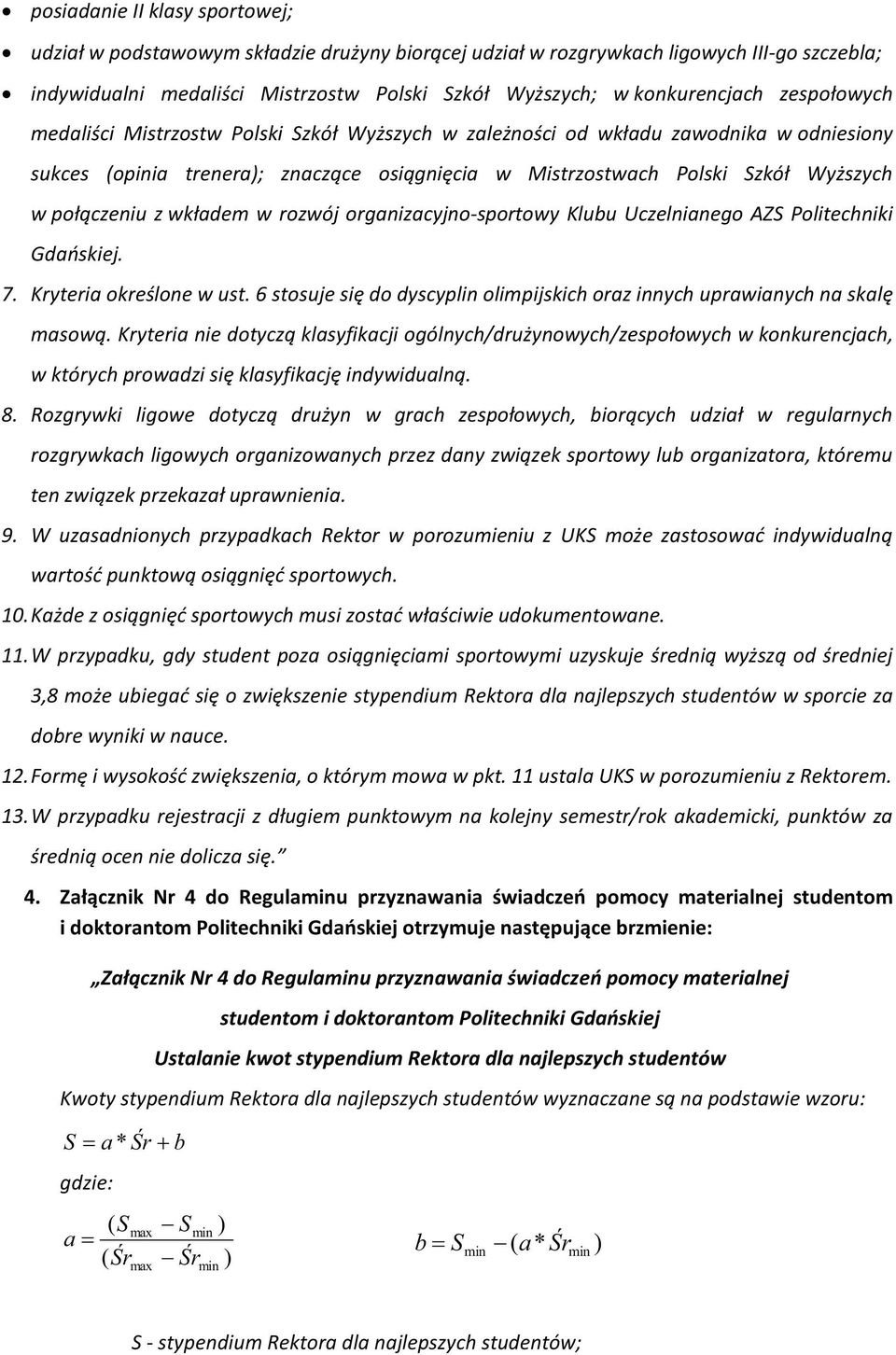 • posiadanie II klasy sportowej;

• udział w podstawowym składzie drużyny biorącej udział w rozgrywkach ligowych III-go szczebla;

• indywidualni medaliści Mistrzostw Polski Szkół Wyższych; w konkurencjach zespołowych medaliści Mistrzostw Polski Szkół Wyższych w zależności od wkładu zawodnika w odniesiony sukces (opinia trenera); znaczące osiągnięcia w Mistrzostwach Polski Szkół Wyższych w połączeniu z wkładem w rozwój organizacyjno-sportowy Klubu Uczelnianego AZS Politechniki Gdańskiej.

7. Kryteria określone w ust. 6 stosuje się do dyscyplin olimpijskich oraz innych uprawianych na skalę masową. Kryteria nie dotyczą klasyfikacji ogólnych/drużynowych/zespołowych w konkurencjach, w których prowadzi się klasyfikację indywidualną.

8. Rozgrywki ligowe dotyczą drużyn w grach zespołowych, biorących udział w regularnych rozgrywkach ligowych organizowanych przez dany związek sportowy lub organizatora, któremu ten związek przekazał uprawnienia.

9. W uzasadnionych przypadkach Rektor w porozumieniu z UKS może zastosować indywidualną wartość punktową osiągnięć sportowych.

10. Każde z osiągnięć sportowych musi zostać właściwie udokumentowane.

11. W przypadku, gdy student poza osiągnięciami sportowymi uzyskuje średnią wyższą od średniej 3,8 może ubiegać się o zwiększenie stypendium Rektora dla najlepszych studentów w sporcie za dobre wyniki w nauce.

12. Formę i wysokość zwiększenia, o którym mowa w pkt. 11 ustala UKS w porozumieniu z Rektorem.

13. W przypadku rejestracji z długiem punktowym na kolejny semestr/rok akademicki, punktów za średnią ocen nie dolicza się.”

4. Załącznik Nr 4 do Regulaminu przyznawania świadczeń pomocy materialnej studentom i doktorantom Politechniki Gdańskiej otrzymuje następujące brzmienie:

„Załącznik Nr 4 do Regulaminu przyznawania świadczeń pomocy materialnej studentom i doktorantom Politechniki Gdańskiej

Ustalanie kwot stypendium Rektora dla najlepszych studentów

Kwoty stypendium Rektora dla najlepszych studentów wyznaczane są na podstawie wzoru:

$S = a * Śr + b$

gdzie:

$a = \frac{(S_{max} - S_{min})}{(Śr_{max} - Śr_{min})}$

$b = S_{min} - (a * Śr_{min})$

S - stypendium Rektora dla najlepszych studentów;